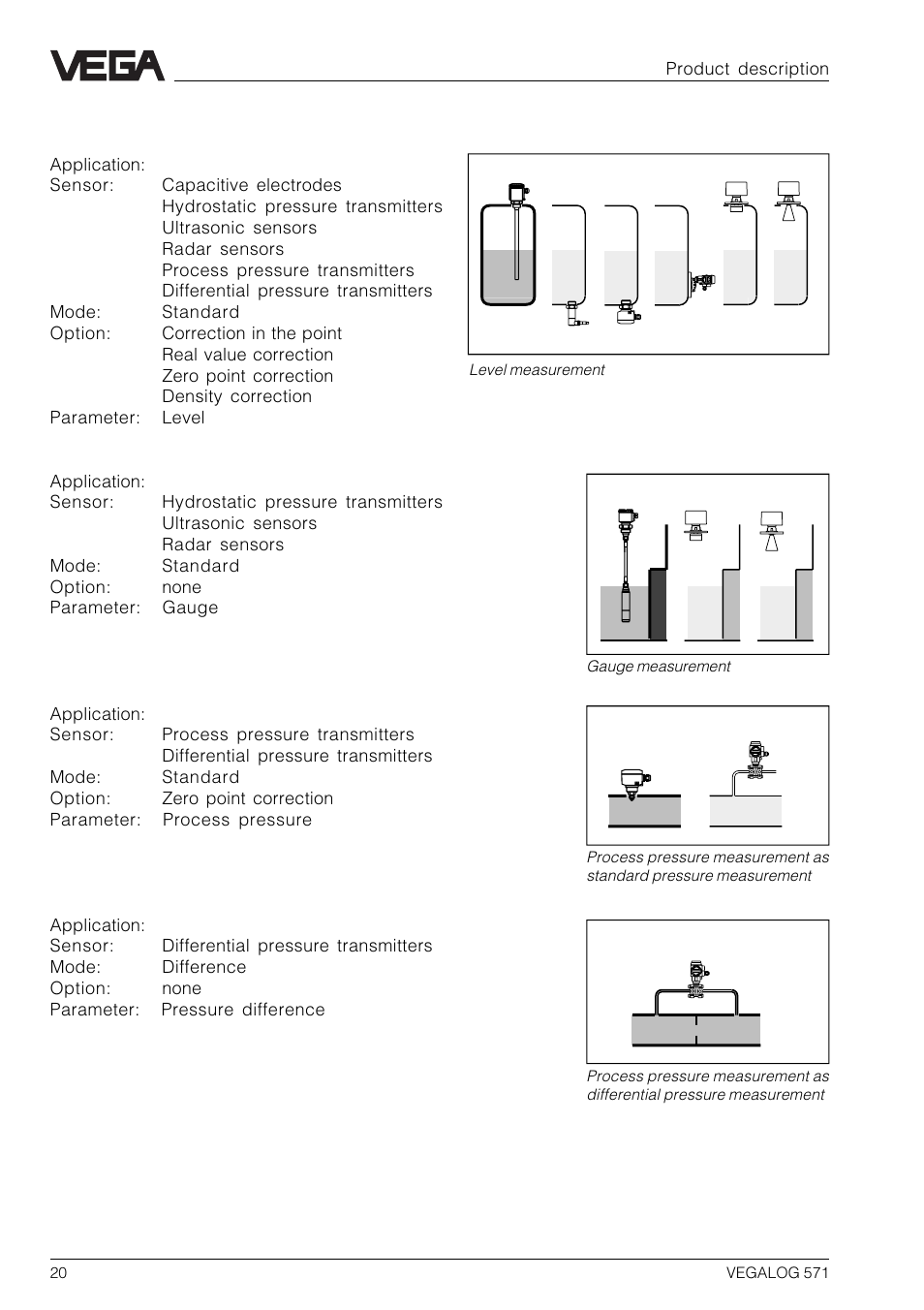 VEGA

Product description

Application:
Sensor: Capacitive electrodes
Hydrostatic pressure transmitters
Ultrasonic sensors
Radar sensors
Process pressure transmitters
Differential pressure transmitters
Mode: Standard
Option: Correction in the point
Real value correction
Zero point correction
Density correction
Parameter: Level

Level measurement

Application:
Sensor: Hydrostatic pressure transmitters
Ultrasonic sensors
Radar sensors
Mode: Standard
Option: none
Parameter: Gauge

Gauge measurement

Application:
Sensor: Process pressure transmitters
Differential pressure transmitters
Mode: Standard
Option: Zero point correction
Parameter: Process pressure

Process pressure measurement as standard pressure measurement

Application:
Sensor: Differential pressure transmitters
Mode: Difference
Option: none
Parameter: Pressure difference

Process pressure measurement as differential pressure measurement

20

VEGALOG 571